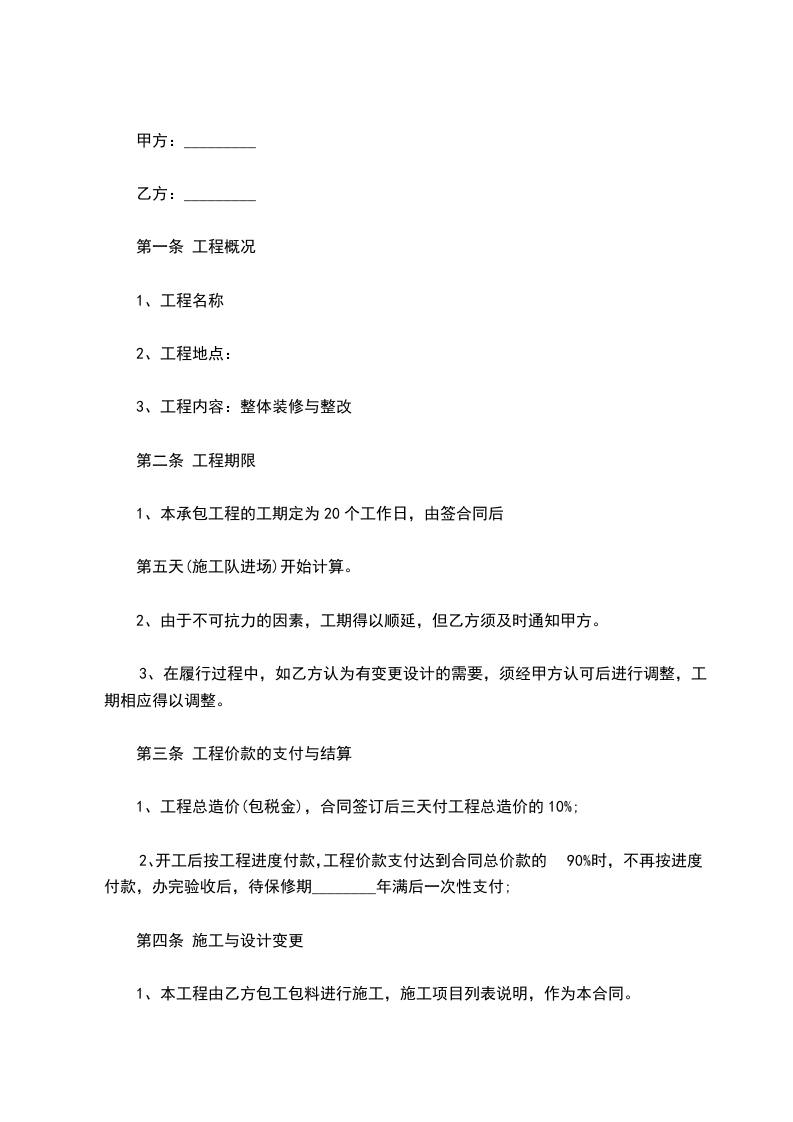 甲方：_________

乙方：_________

第一条 工程概况

1、工程名称

2、工程地点：

3、工程内容：整体装修与整改

第二条 工程期限

1、本承包工程的工期定为 20 个工作日，由签合同后

第五天(施工队进场)开始计算。

2、由于不可抗力的因素，工期得以顺延，但乙方须及时通知甲方。

3、在履行过程中，如乙方认为有变更设计的需要，须经甲方认可后进行调整，工期相应得以调整。

第三条 工程价款的支付与结算

1、工程总造价(包税金)，合同签订后三天付工程总造价的 10%;

2、开工后按工程进度付款,工程价款支付达到合同总价款的 90%时，不再按进度付款，办完验收后，待保修期________年满后一次性支付;

第四条 施工与设计变更

1、本工程由乙方包工包料进行施工，施工项目列表说明，作为本合同。